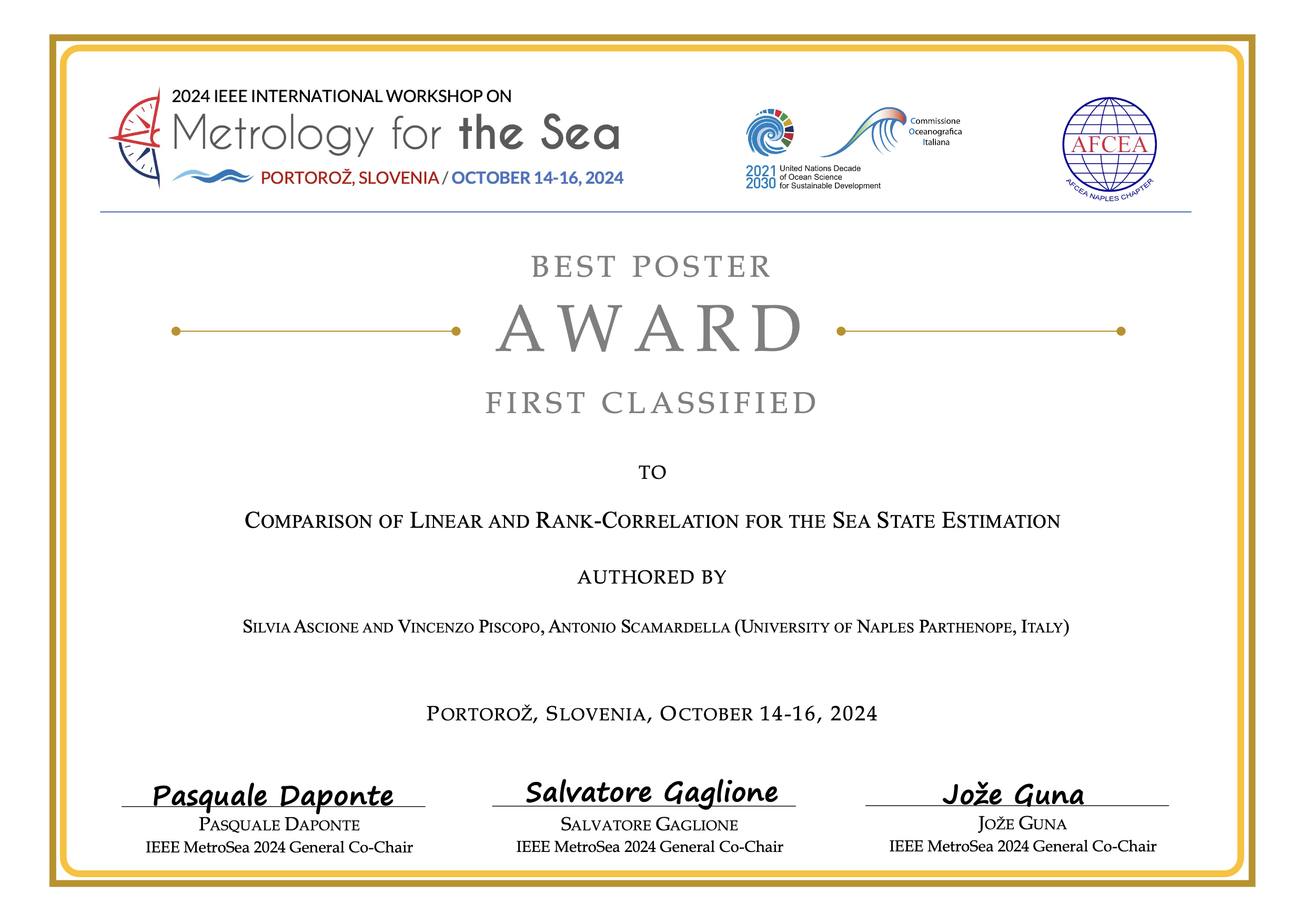 2024 IEEE INTERNATIONAL WORKSHOP ON
Metrology for the Sea
PORTOROŽ, SLOVENIA / OCTOBER 14-16, 2024

2021 2030 United Nations Decade of Ocean Science for Sustainable Development

Commissione Oceanografica Italiana

AFCEA
AFCEA NAPLES CHAPTER

BEST POSTER
AWARD
FIRST CLASSIFIED

TO

COMPARISON OF LINEAR AND RANK-CORRELATION FOR THE SEA STATE ESTIMATION

AUTHORED BY

SILVIA ASCIONE AND VINCENZO PISCOPO, ANTONIO SCAMARDELLA (UNIVERSITY OF NAPLES PARTHENOPE, ITALY)

PORTOROŽ, SLOVENIA, OCTOBER 14-16, 2024

Pasquale Daponte
PASQUALE DAPONTE
IEEE MetroSea 2024 General Co-Chair

Salvatore Gaglione
SALVATORE GAGLIONE
IEEE MetroSea 2024 General Co-Chair

Jože Guna
JOŽE GUNA
IEEE MetroSea 2024 General Co-Chair